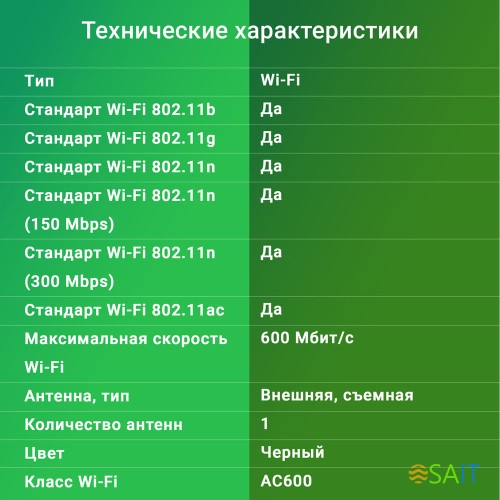 Технические характеристики

| Тип | Wi-Fi |
|---|---|
| Стандарт Wi-Fi 802.11b | Да |
| Стандарт Wi-Fi 802.11g | Да |
| Стандарт Wi-Fi 802.11n | Да |
| Стандарт Wi-Fi 802.11n (150 Mbps) | Да |
| Стандарт Wi-Fi 802.11n (300 Mbps) | Да |
| Стандарт Wi-Fi 802.11ac | Да |
| Максимальная скорость Wi-Fi | 600 Мбит/с |
| Антенна, тип | Внешняя, съемная |
| Количество антенн | 1 |
| Цвет | Черный |
| Класс Wi-Fi | AC600 |

SAIT